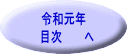 令和元年
目次　　へ